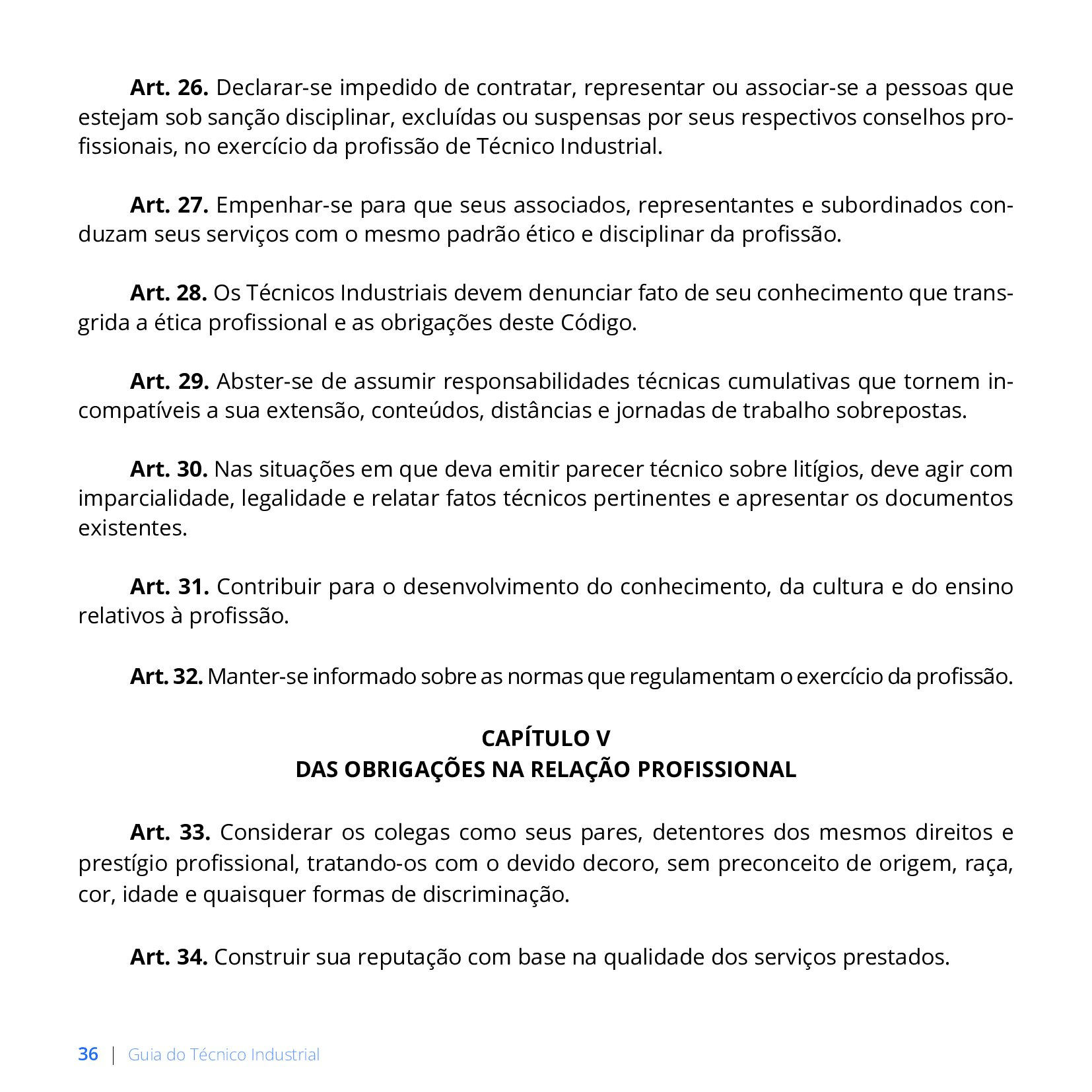 Art. 26. Declarar-se impedido de contratar, representar ou associar-se a pessoas que estejam sob sanção disciplinar, excluídas ou suspensas por seus respectivos conselhos profissionais, no exercício da profissão de Técnico Industrial.

Art. 27. Empenhar-se para que seus associados, representantes e subordinados conduzam seus serviços com o mesmo padrão ético e disciplinar da profissão.

Art. 28. Os Técnicos Industriais devem denunciar fato de seu conhecimento que transgrida a ética profissional e as obrigações deste Código.

Art. 29. Abster-se de assumir responsabilidades técnicas cumulativas que tornem incompatíveis a sua extensão, conteúdos, distâncias e jornadas de trabalho sobrepostas.

Art. 30. Nas situações em que deva emitir parecer técnico sobre litígios, deve agir com imparcialidade, legalidade e relatar fatos técnicos pertinentes e apresentar os documentos existentes.

Art. 31. Contribuir para o desenvolvimento do conhecimento, da cultura e do ensino relativos à profissão.

Art. 32. Manter-se informado sobre as normas que regulamentam o exercício da profissão.

CAPÍTULO V
DAS OBRIGAÇÕES NA RELAÇÃO PROFISSIONAL

Art. 33. Considerar os colegas como seus pares, detentores dos mesmos direitos e prestígio profissional, tratando-os com o devido decoro, sem preconceito de origem, raça, cor, idade e quaisquer formas de discriminação.

Art. 34. Construir sua reputação com base na qualidade dos serviços prestados.

36 | Guia do Técnico Industrial